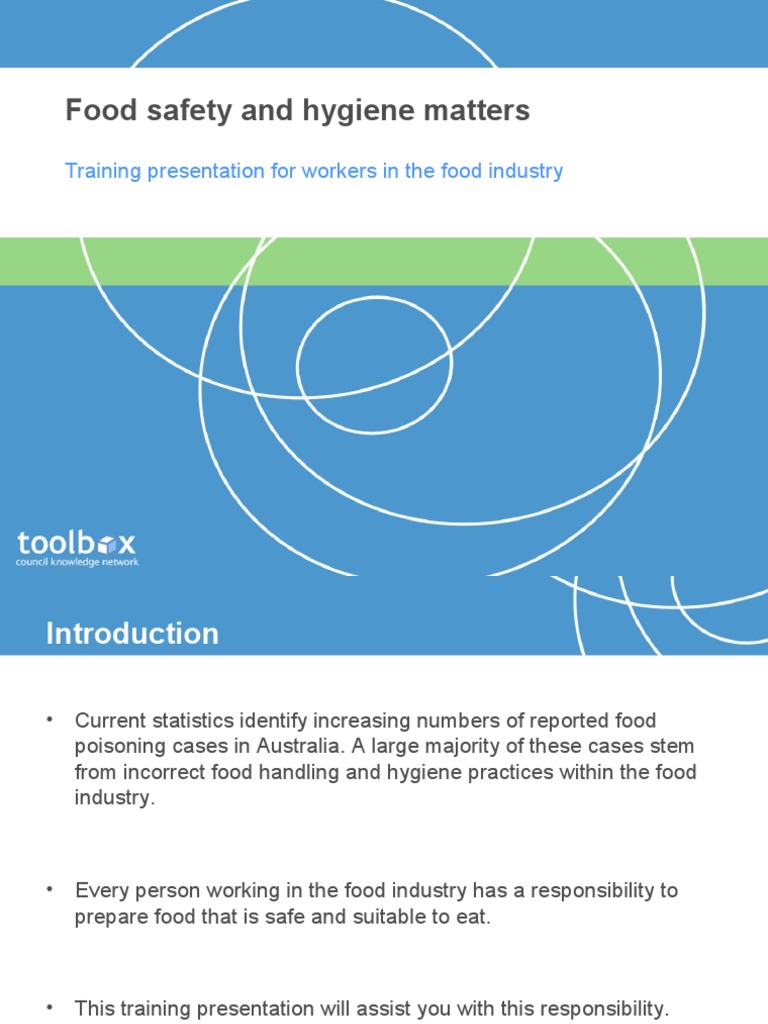 Food safety and hygiene matters

Training presentation for workers in the food industry

toolbox
council knowledge network

Introduction

• Current statistics identify increasing numbers of reported food poisoning cases in Australia. A large majority of these cases stem from incorrect food handling and hygiene practices within the food industry.

• Every person working in the food industry has a responsibility to prepare food that is safe and suitable to eat.

• This training presentation will assist you with this responsibility.